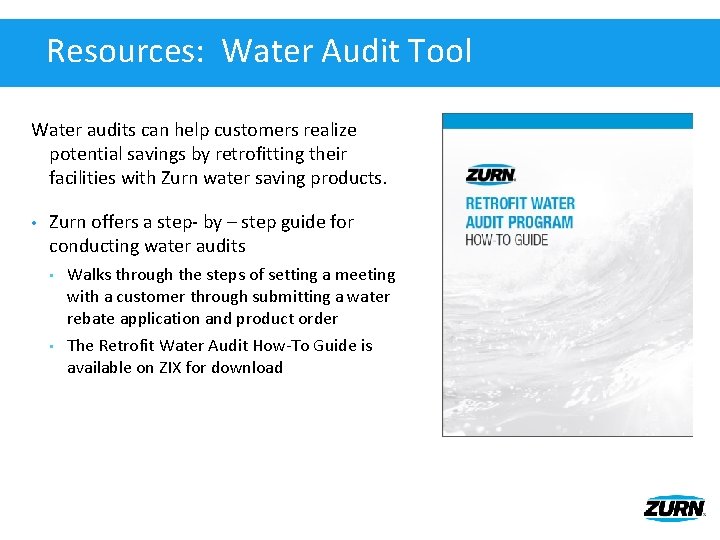 Resources: Water Audit Tool

Water audits can help customers realize potential savings by retrofitting their facilities with Zurn water saving products.

• Zurn offers a step- by – step guide for conducting water audits

▪ Walks through the steps of setting a meeting with a customer through submitting a water rebate application and product order

▪ The Retrofit Water Audit How-To Guide is available on ZIX for download

ZURN

RETROFIT WATER AUDIT PROGRAM HOW-TO GUIDE

ZURN